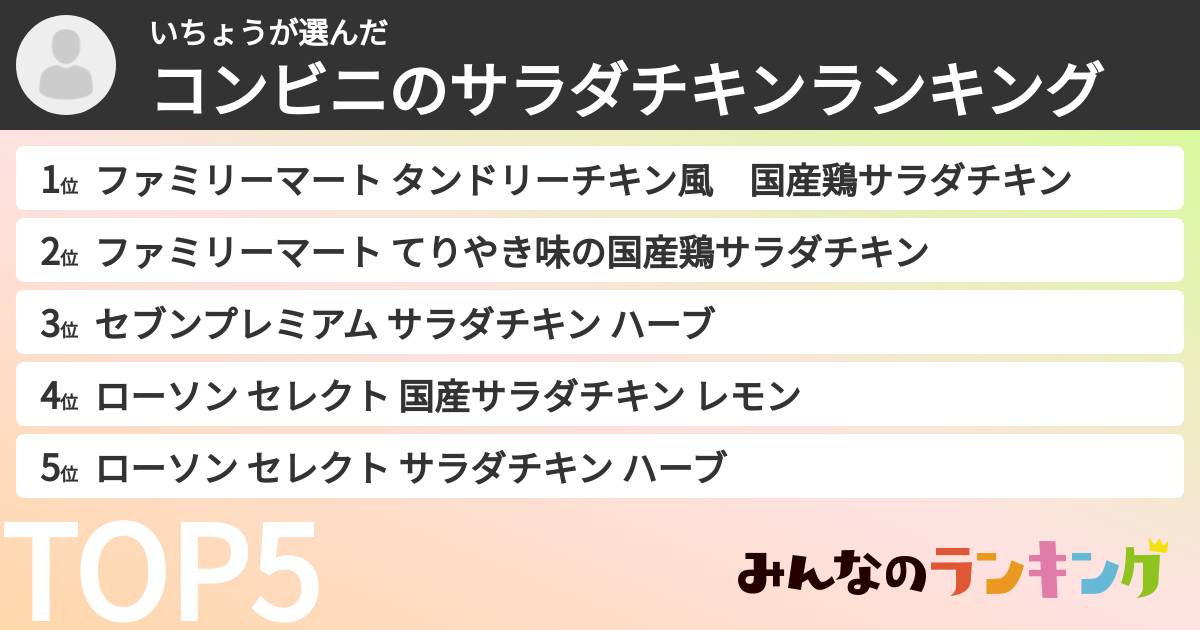 いちょうが選んだ
コンビニのサラダチキンランキング

1位 ファミリーマート タンドリーチキン風　国産鶏サラダチキン
2位 ファミリーマート てりやき味の国産鶏サラダチキン
3位 セブンプレミアム サラダチキン ハーブ
4位 ローソン セレクト 国産サラダチキン レモン
5位 ローソン セレクト サラダチキン ハーブ

TOP5

みんなのランキング